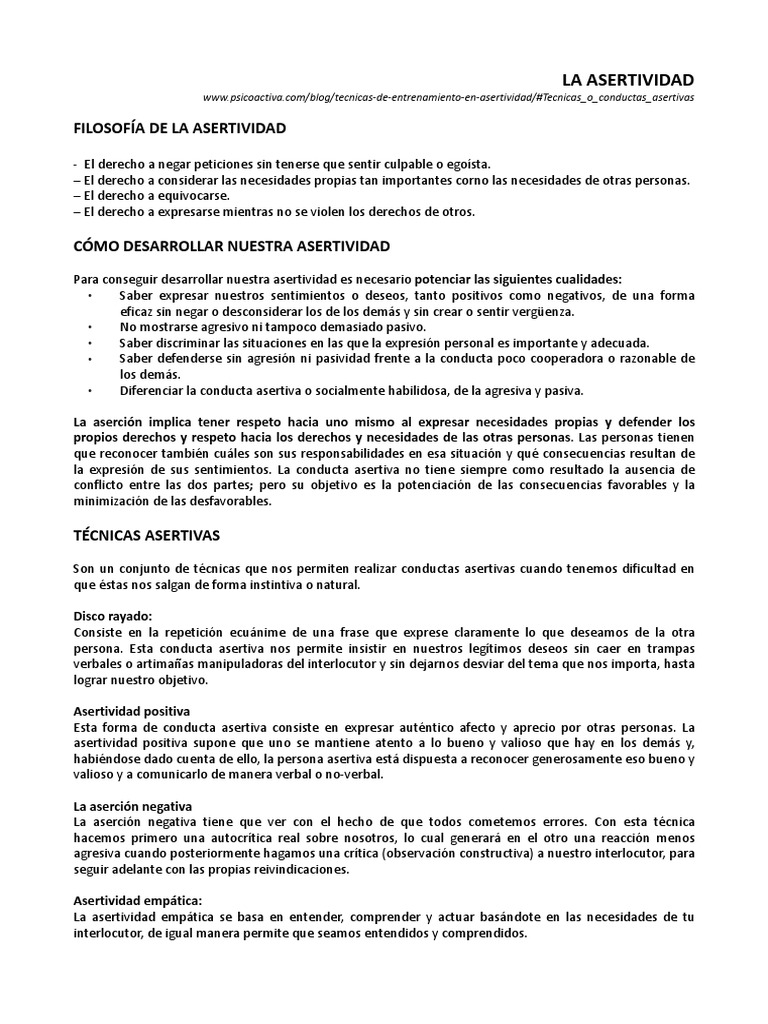 LA ASERTIVIDAD
www.psicoactiva.com/blog/tecnicas-de-entrenamiento-en-asertividad/#Tecnicas_o_conductas_asertivas

FILOSOFÍA DE LA ASERTIVIDAD

- El derecho a negar peticiones sin tenerse que sentir culpable o egoísta.
– El derecho a considerar las necesidades propias tan importantes corno las necesidades de otras personas.
– El derecho a equivocarse.
– El derecho a expresarse mientras no se violen los derechos de otros.

CÓMO DESARROLLAR NUESTRA ASERTIVIDAD

Para conseguir desarrollar nuestra asertividad es necesario potenciar las siguientes cualidades:
• Saber expresar nuestros sentimientos o deseos, tanto positivos como negativos, de una forma eficaz sin negar o desconsiderar los de los demás y sin crear o sentir vergüenza.
• No mostrarse agresivo ni tampoco demasiado pasivo.
• Saber discriminar las situaciones en las que la expresión personal es importante y adecuada.
• Saber defenderse sin agresión ni pasividad frente a la conducta poco cooperadora o razonable de los demás.
• Diferenciar la conducta asertiva o socialmente habilidosa, de la agresiva y pasiva.

La aserción implica tener respeto hacia uno mismo al expresar necesidades propias y defender los propios derechos y respeto hacia los derechos y necesidades de las otras personas. Las personas tienen que reconocer también cuáles son sus responsabilidades en esa situación y qué consecuencias resultan de la expresión de sus sentimientos. La conducta asertiva no tiene siempre como resultado la ausencia de conflicto entre las dos partes; pero su objetivo es la potenciación de las consecuencias favorables y la minimización de las desfavorables.

TÉCNICAS ASERTIVAS

Son un conjunto de técnicas que nos permiten realizar conductas asertivas cuando tenemos dificultad en que éstas nos salgan de forma instintiva o natural.

Disco rayado:
Consiste en la repetición ecuánime de una frase que exprese claramente lo que deseamos de la otra persona. Esta conducta asertiva nos permite insistir en nuestros legítimos deseos sin caer en trampas verbales o artimañas manipuladoras del interlocutor y sin dejarnos desviar del tema que nos importa, hasta lograr nuestro objetivo.

Asertividad positiva
Esta forma de conducta asertiva consiste en expresar auténtico afecto y aprecio por otras personas. La asertividad positiva supone que uno se mantiene atento a lo bueno y valioso que hay en los demás y, habiéndose dado cuenta de ello, la persona asertiva está dispuesta a reconocer generosamente eso bueno y valioso y a comunicarlo de manera verbal o no-verbal.

La aserción negativa
La aserción negativa tiene que ver con el hecho de que todos cometemos errores. Con esta técnica hacemos primero una autocrítica real sobre nosotros, lo cual generará en el otro una reacción menos agresiva cuando posteriormente hagamos una crítica (observación constructiva) a nuestro interlocutor, para seguir adelante con las propias reivindicaciones.

Asertividad empática:
La asertividad empática se basa en entender, comprender y actuar basándote en las necesidades de tu interlocutor, de igual manera permite que seamos entendidos y comprendidos.